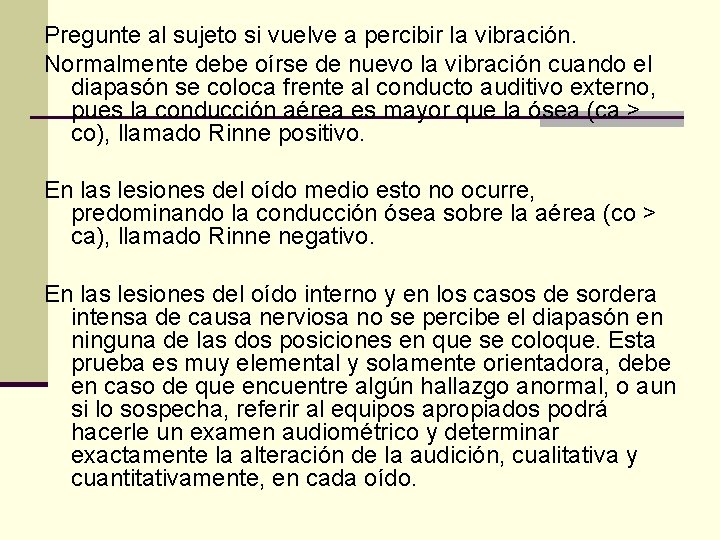 Pregunte al sujeto si vuelve a percibir la vibración.

Normalmente debe oírse de nuevo la vibración cuando el diapasón se coloca frente al conducto auditivo externo, pues la conducción aérea es mayor que la ósea (ca > co), llamado Rinne positivo.

En las lesiones del oído medio esto no ocurre, predominando la conducción ósea sobre la aérea (co > ca), llamado Rinne negativo.

En las lesiones del oído interno y en los casos de sordera intensa de causa nerviosa no se percibe el diapasón en ninguna de las dos posiciones en que se coloque. Esta prueba es muy elemental y solamente orientadora, debe en caso de que encuentre algún hallazgo anormal, o aun si lo sospecha, referir al equipos apropiados podrá hacerle un examen audiométrico y determinar exactamente la alteración de la audición, cualitativa y cuantitativamente, en cada oído.